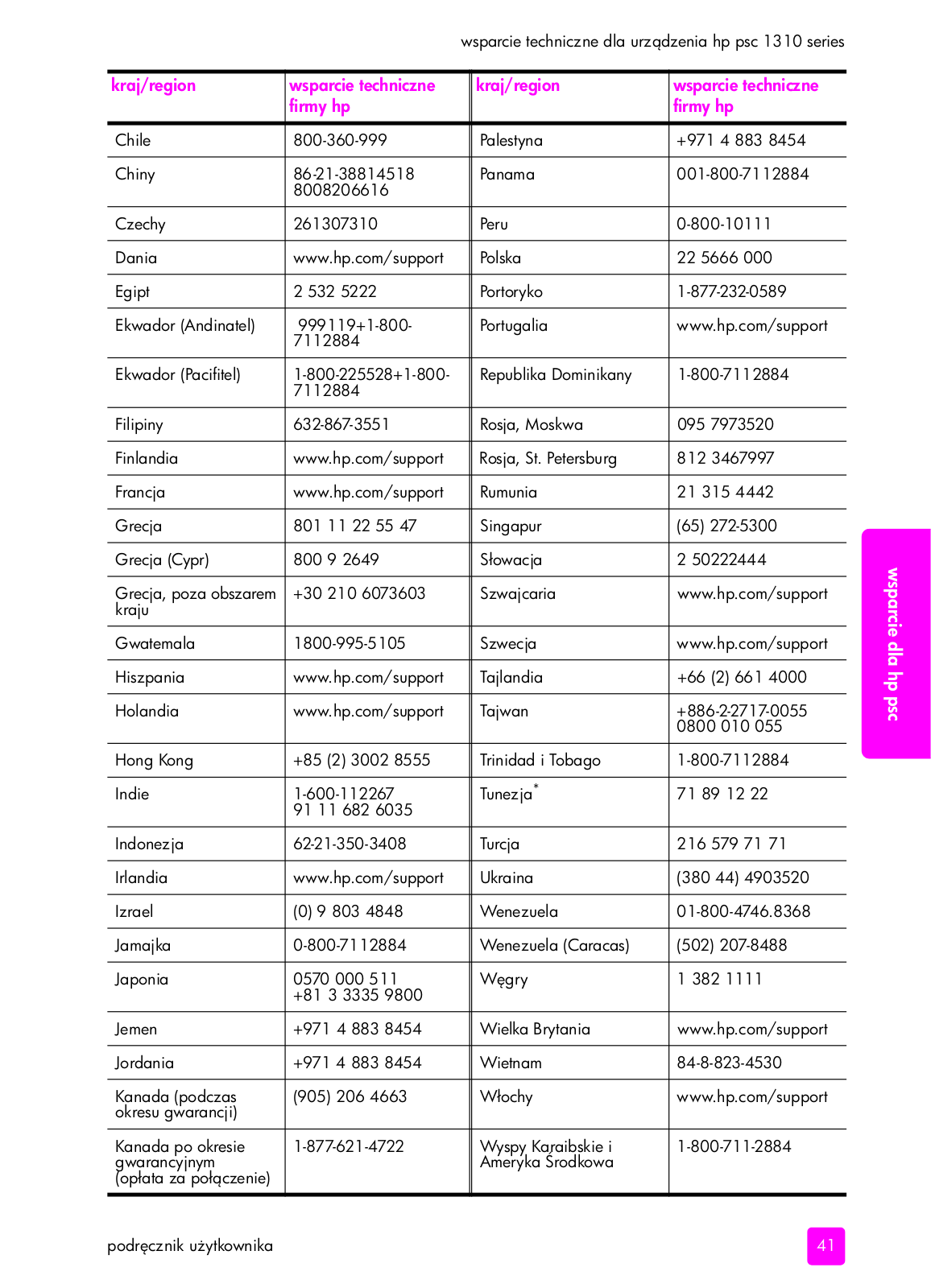 wsparcie techniczne dla urządzenia hp psc 1310 series

| kraj/region | wsparcie techniczne firmy hp | kraj/region | wsparcie techniczne firmy hp |
|---|---|---|---|
| Chile | 800-360-999 | Palestyna | +971 4 883 8454 |
| Chiny | 86-21-38814518 8008206616 | Panama | 001-800-7112884 |
| Czechy | 261307310 | Peru | 0-800-10111 |
| Dania | www.hp.com/support | Polska | 22 5666 000 |
| Egipt | 2 532 5222 | Portoryko | 1-877-232-0589 |
| Ekwador (Andinatel) | 999119+1-800-7112884 | Portugalia | www.hp.com/support |
| Ekwador (Pacifitel) | 1-800-225528+1-800-7112884 | Republika Dominikany | 1-800-7112884 |
| Filipiny | 632-867-3551 | Rosja, Moskwa | 095 7973520 |
| Finlandia | www.hp.com/support | Rosja, St. Petersburg | 812 3467997 |
| Francja | www.hp.com/support | Rumunia | 21 315 4442 |
| Grecja | 801 11 22 55 47 | Singapur | (65) 272-5300 |
| Grecja (Cypr) | 800 9 2649 | Słowacja | 2 50222444 |
| Grecja, poza obszarem kraju | +30 210 6073603 | Szwajcaria | www.hp.com/support |
| Gwatemala | 1800-995-5105 | Szwecja | www.hp.com/support |
| Hiszpania | www.hp.com/support | Tajlandia | +66 (2) 661 4000 |
| Holandia | www.hp.com/support | Tajwan | +886-2-2717-0055 0800 010 055 |
| Hong Kong | +85 (2) 3002 8555 | Trinidad i Tobago | 1-800-7112884 |
| Indie | 1-600-112267 91 11 682 6035 | Tunezja* | 71 89 12 22 |
| Indonezja | 62-21-350-3408 | Turcja | 216 579 71 71 |
| Irlandia | www.hp.com/support | Ukraina | (380 44) 4903520 |
| Izrael | (0) 9 803 4848 | Wenezuela | 01-800-4746.8368 |
| Jamajka | 0-800-7112884 | Wenezuela (Caracas) | (502) 207-8488 |
| Japonia | 0570 000 511 +81 3 3335 9800 | Węgry | 1 382 1111 |
| Jemen | +971 4 883 8454 | Wielka Brytania | www.hp.com/support |
| Jordania | +971 4 883 8454 | Wietnam | 84-8-823-4530 |
| Kanada (podczas okresu gwarancji) | (905) 206 4663 | Włochy | www.hp.com/support |
| Kanada po okresie gwarancyjnym (opłata za połączenie) | 1-877-621-4722 | Wyspy Karaibskie i Ameryka Środkowa | 1-800-711-2884 |

wsparcie dla hp psc

podręcznik użytkownika

41